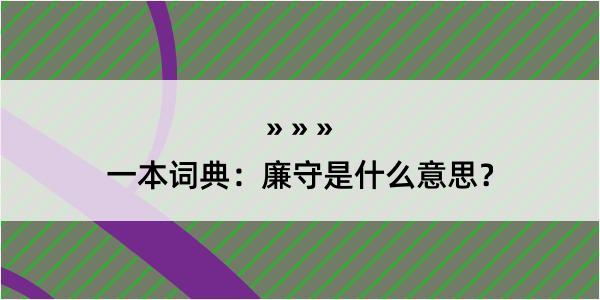 » » »

一本词典：廉守是什么意思？